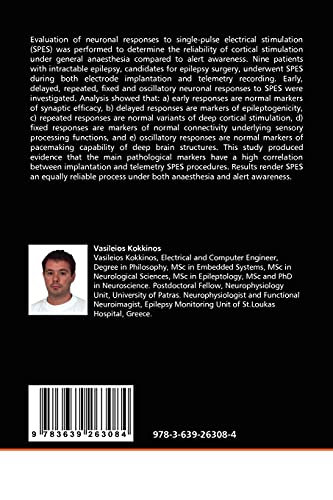 Evaluation of neuronal responses to single-pulse electrical stimulation (SPES) was performed to determine the reliability of cortical stimulation under general anaesthesia compared to alert awareness. Nine patients with intractable epilepsy, candidates for epilepsy surgery, underwent SPES during both electrode implantation and telemetry recording. Early, delayed, repeated, fixed and oscillatory neuronal responses to SPES were investigated. Analysis showed that: a) early responses are normal markers of synaptic efficacy, b) delayed responses are markers of epileptogenicity, c) repeated responses are normal variants of deep cortical stimulation, d) fixed responses are markers of normal connectivity underlying sensory processing functions, and e) oscillatory responses are normal markers of pacemaking capability of deep brain structures. This study produced evidence that the main pathological markers have a high correlation between implantation and telemetry SPES procedures. Results render SPES an equally reliable process under both anaesthesia and alert awareness.

Vasileios Kokkinos

Vasileios Kokkinos, Electrical and Computer Engineer, Degree in Philosophy, MSc in Embedded Systems, MSc in Neurological Sciences, MSc in Epileptology, MSc and PhD in Neuroscience. Postdoctoral Fellow, Neurophysiology Unit, University of Patras. Neurophysiologist and Functional Neuroimagist, Epilepsy Monitoring Unit of St.Loukas Hospital, Greece.

9 783639 263084

978-3-639-26308-4